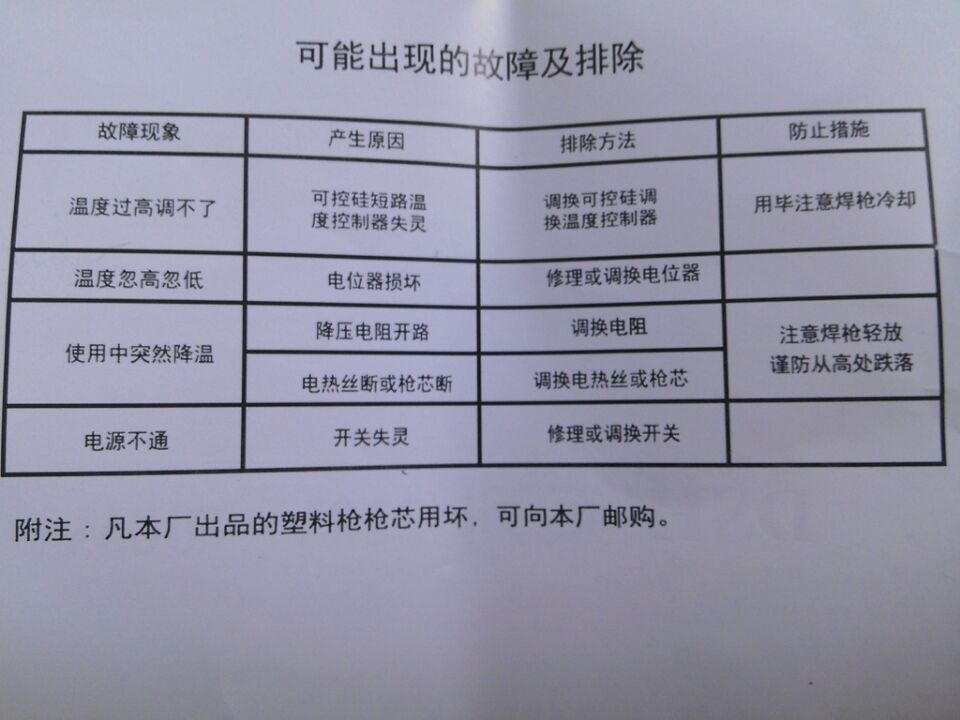 可能出现的故障及排除

| 故障现象 | 产生原因 | 排除方法 | 防止措施 |
|---|---|---|---|
| 温度过高调不了 | 可控硅短路温度控制器失灵 | 调换可控硅调换温度控制器 | 用毕注意焊枪冷却 |
| 温度忽高忽低 | 电位器损坏 | 修理或调换电位器 | |
| 使用中突然降温 | 降压电阻开路 | 调换电阻 | 注意焊枪轻放谨防从高处跌落 |
| | 电热丝断或枪芯断 | 调换电热丝或枪芯 | |
| 电源不通 | 开关失灵 | 修理或调换开关 | |

附注：凡本厂出品的塑料枪枪芯用坏，可向本厂邮购。